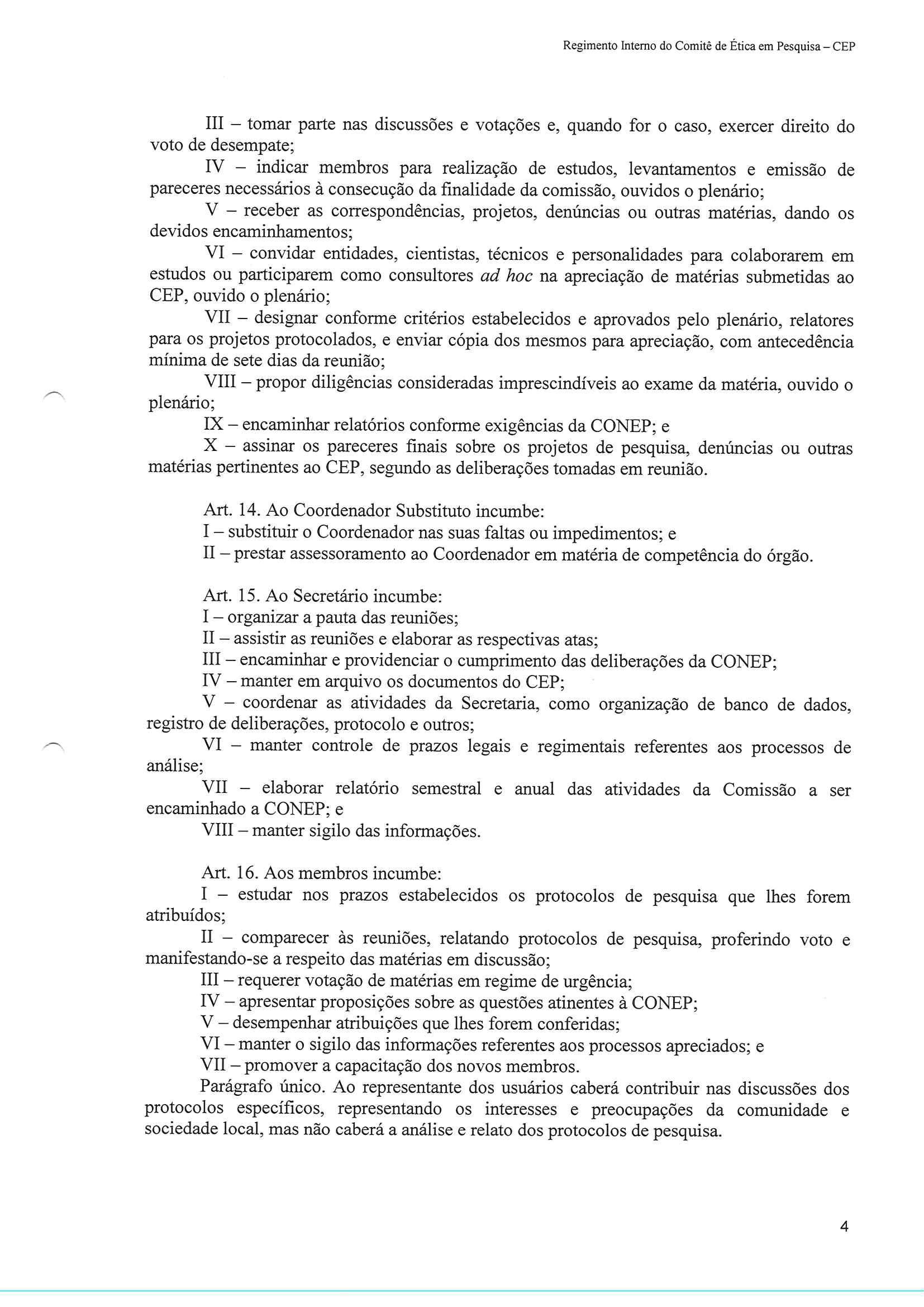 Regimento Interno do Comitê de Ética em Pesquisa – CEP

III – tomar parte nas discussões e votações e, quando for o caso, exercer direito do voto de desempate;

IV – indicar membros para realização de estudos, levantamentos e emissão de pareceres necessários à consecução da finalidade da comissão, ouvidos o plenário;

V – receber as correspondências, projetos, denúncias ou outras matérias, dando os devidos encaminhamentos;

VI – convidar entidades, cientistas, técnicos e personalidades para colaborarem em estudos ou participarem como consultores ad hoc na apreciação de matérias submetidas ao CEP, ouvido o plenário;

VII – designar conforme critérios estabelecidos e aprovados pelo plenário, relatores para os projetos protocolados, e enviar cópia dos mesmos para apreciação, com antecedência mínima de sete dias da reunião;

VIII – propor diligências consideradas imprescindíveis ao exame da matéria, ouvido o plenário;

IX – encaminhar relatórios conforme exigências da CONEP; e

X – assinar os pareceres finais sobre os projetos de pesquisa, denúncias ou outras matérias pertinentes ao CEP, segundo as deliberações tomadas em reunião.

Art. 14. Ao Coordenador Substituto incumbe:

I – substituir o Coordenador nas suas faltas ou impedimentos; e

II – prestar assessoramento ao Coordenador em matéria de competência do órgão.

Art. 15. Ao Secretário incumbe:

I – organizar a pauta das reuniões;

II – assistir as reuniões e elaborar as respectivas atas;

III – encaminhar e providenciar o cumprimento das deliberações da CONEP;

IV – manter em arquivo os documentos do CEP;

V – coordenar as atividades da Secretaria, como organização de banco de dados, registro de deliberações, protocolo e outros;

VI – manter controle de prazos legais e regimentais referentes aos processos de análise;

VII – elaborar relatório semestral e anual das atividades da Comissão a ser encaminhado a CONEP; e

VIII – manter sigilo das informações.

Art. 16. Aos membros incumbe:

I – estudar nos prazos estabelecidos os protocolos de pesquisa que lhes forem atribuídos;

II – comparecer às reuniões, relatando protocolos de pesquisa, proferindo voto e manifestando-se a respeito das matérias em discussão;

III – requerer votação de matérias em regime de urgência;

IV – apresentar proposições sobre as questões atinentes à CONEP;

V – desempenhar atribuições que lhes forem conferidas;

VI – manter o sigilo das informações referentes aos processos apreciados; e

VII – promover a capacitação dos novos membros.

Parágrafo único. Ao representante dos usuários caberá contribuir nas discussões dos protocolos específicos, representando os interesses e preocupações da comunidade e sociedade local, mas não caberá a análise e relato dos protocolos de pesquisa.

4